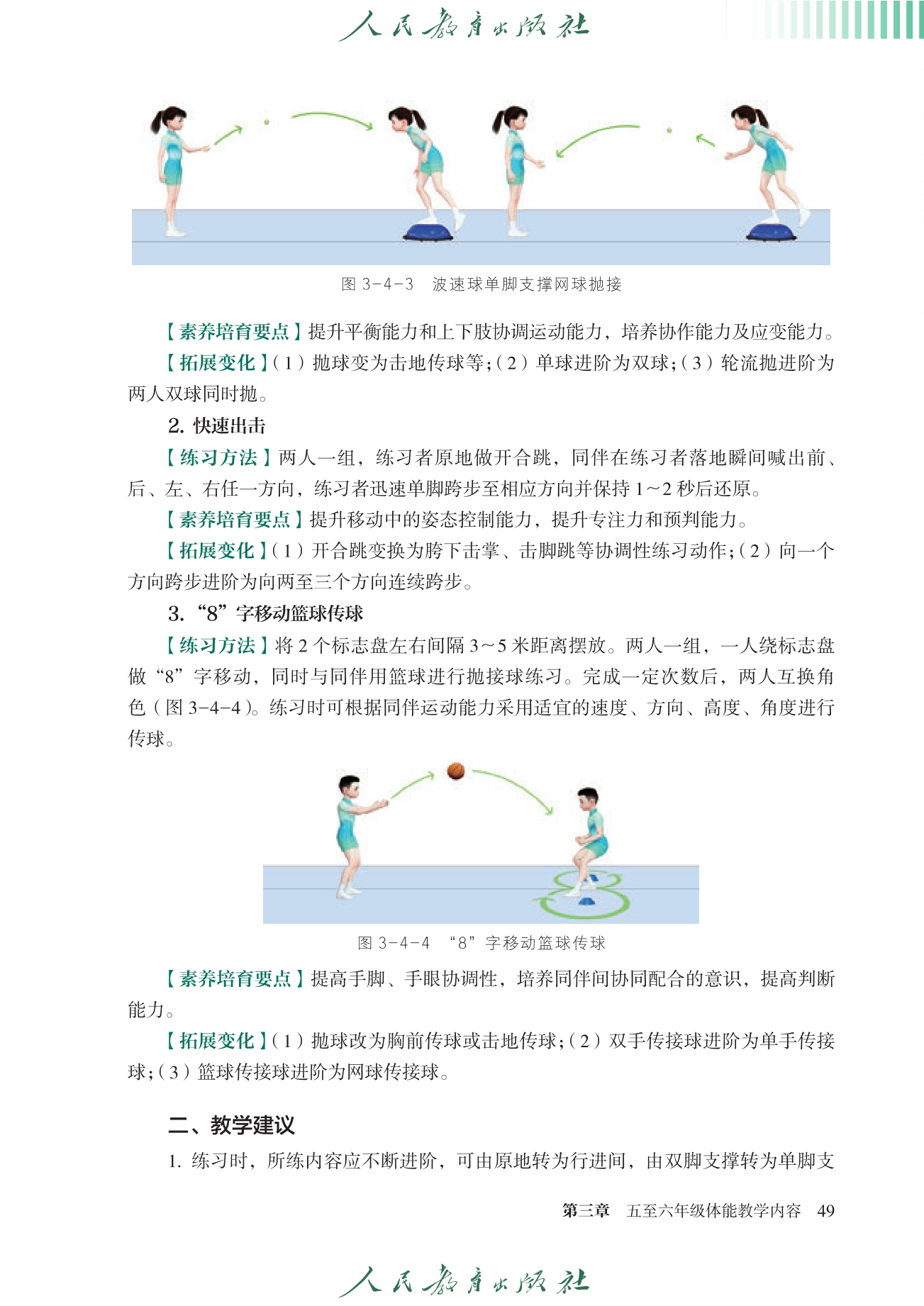 人民教育出版社

图 3-4-3　波速球单脚支撑网球抛接

【素养培育要点】提升平衡能力和上下肢协调运动能力，培养协作能力及应变能力。

【拓展变化】（1）抛球变为击地传球等；（2）单球进阶为双球；（3）轮流抛进阶为两人双球同时抛。

2. 快速出击

【练习方法】两人一组，练习者原地做开合跳，同伴在练习者落地瞬间喊出前、后、左、右任一方向，练习者迅速单脚跨步至相应方向并保持 1～2 秒后还原。

【素养培育要点】提升移动中的姿态控制能力，提升专注力和预判能力。

【拓展变化】（1）开合跳变换为胯下击掌、击脚跳等协调性练习动作；（2）向一个方向跨步进阶为向两至三个方向连续跨步。

3. “8”字移动篮球传球

【练习方法】将 2 个标志盘左右间隔 3～5 米距离摆放。两人一组，一人绕标志盘做“8”字移动，同时与同伴用篮球进行抛接球练习。完成一定次数后，两人互换角色（图 3-4-4）。练习时可根据同伴运动能力采用适宜的速度、方向、高度、角度进行传球。

图 3-4-4　“8”字移动篮球传球

【素养培育要点】提高手脚、手眼协调性，培养同伴间协同配合的意识，提高判断能力。

【拓展变化】（1）抛球改为胸前传球或击地传球；（2）双手传接球进阶为单手传接球；（3）篮球传接球进阶为网球传接球。

二、教学建议

1. 练习时，所练内容应不断进阶，可由原地转为行进间，由双脚支撑转为单脚支

第三章　五至六年级体能教学内容　49

人民教育出版社